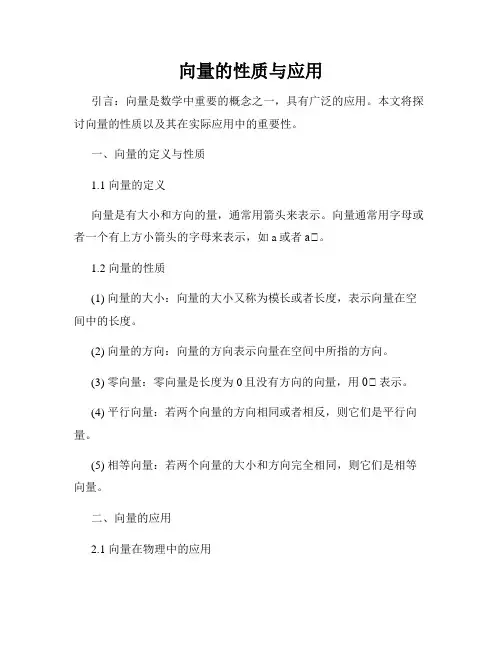 向量的性质与应用

引言：向量是数学中重要的概念之一，具有广泛的应用。本文将探讨向量的性质以及其在实际应用中的重要性。

一、向量的定义与性质

1.1 向量的定义

向量是有大小和方向的量，通常用箭头来表示。向量通常用字母或者一个有上方小箭头的字母来表示，如 a 或者 a□。

1.2 向量的性质

(1) 向量的大小：向量的大小又称为模长或者长度，表示向量在空间中的长度。

(2) 向量的方向：向量的方向表示向量在空间中所指的方向。

(3) 零向量：零向量是长度为 0 且没有方向的向量，用 0□ 表示。

(4) 平行向量：若两个向量的方向相同或者相反，则它们是平行向量。

(5) 相等向量：若两个向量的大小和方向完全相同，则它们是相等向量。

二、向量的应用

2.1 向量在物理中的应用